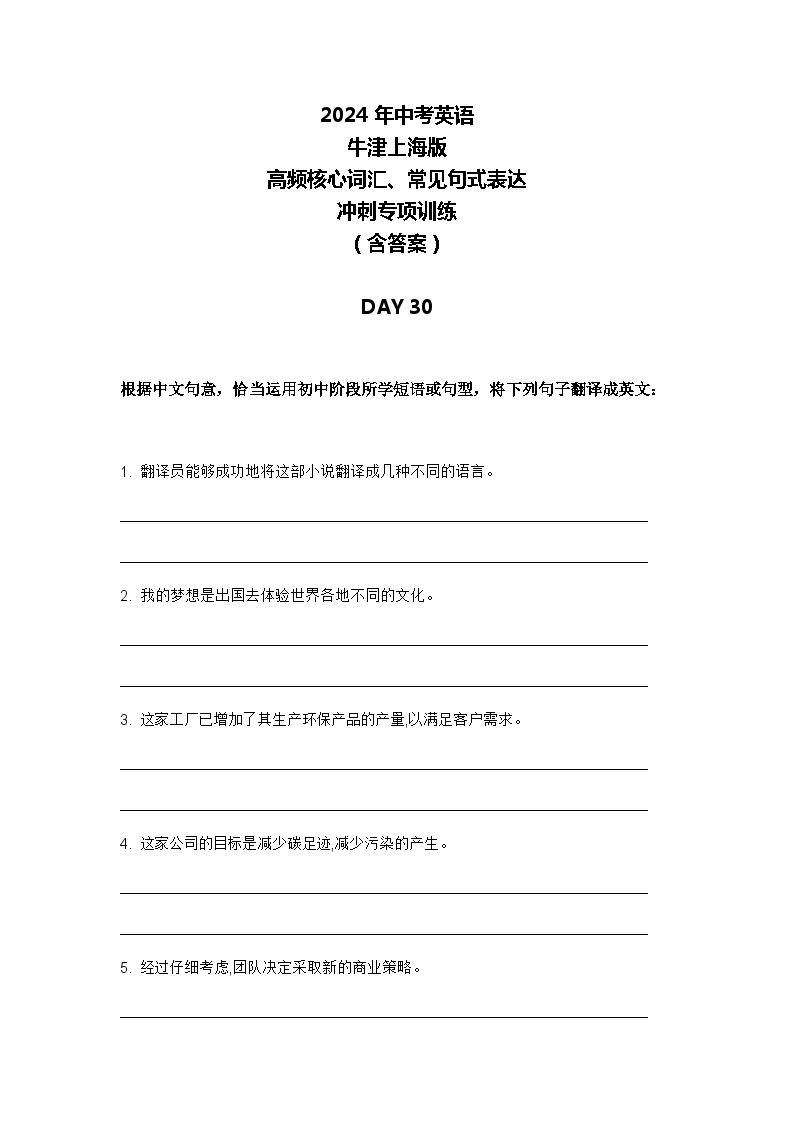 2024 年中考英语
牛津上海版
高频核心词汇、常见句式表达
冲刺专项训练
（含答案）

DAY 30

根据中文句意，恰当运用初中阶段所学短语或句型，将下列句子翻译成英文：

1. 翻译员能够成功地将这部小说翻译成几种不同的语言。

2. 我的梦想是出国去体验世界各地不同的文化。

3. 这家工厂已增加了其生产环保产品的产量,以满足客户需求。

4. 这家公司的目标是减少碳足迹,减少污染的产生。

5. 经过仔细考虑,团队决定采取新的商业策略。